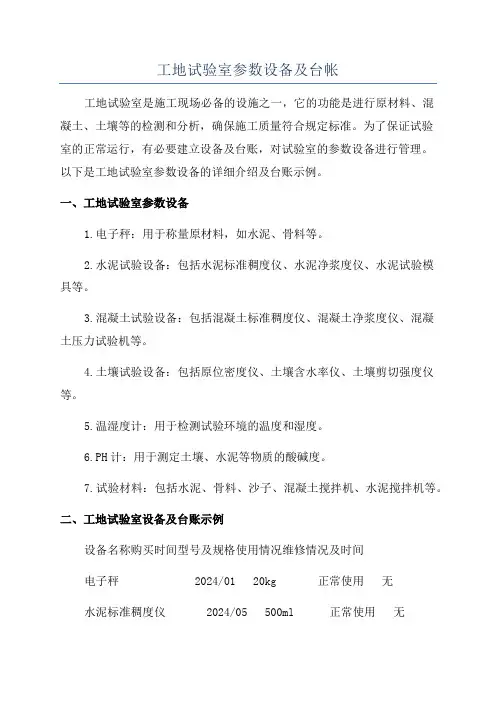 工地试验室参数设备及台帐

工地试验室是施工现场必备的设施之一，它的功能是进行原材料、混凝土、土壤等的检测和分析，确保施工质量符合规定标准。为了保证试验室的正常运行，有必要建立设备及台账，对试验室的参数设备进行管理。以下是工地试验室参数设备的详细介绍及台账示例。

一、工地试验室参数设备

1.电子秤：用于称量原材料，如水泥、骨料等。

2.水泥试验设备：包括水泥标准稠度仪、水泥净浆度仪、水泥试验模具等。

3.混凝土试验设备：包括混凝土标准稠度仪、混凝土净浆度仪、混凝土压力试验机等。

4.土壤试验设备：包括原位密度仪、土壤含水率仪、土壤剪切强度仪等。

5.温湿度计：用于检测试验环境的温度和湿度。

6.PH 计：用于测定土壤、水泥等物质的酸碱度。

7.试验材料：包括水泥、骨料、沙子、混凝土搅拌机、水泥搅拌机等。

二、工地试验室设备及台账示例

设备名称购买时间型号及规格使用情况维修情况及时间

电子秤 2024/01 20kg 正常使用 无

水泥标准稠度仪 2024/05 500ml 正常使用 无